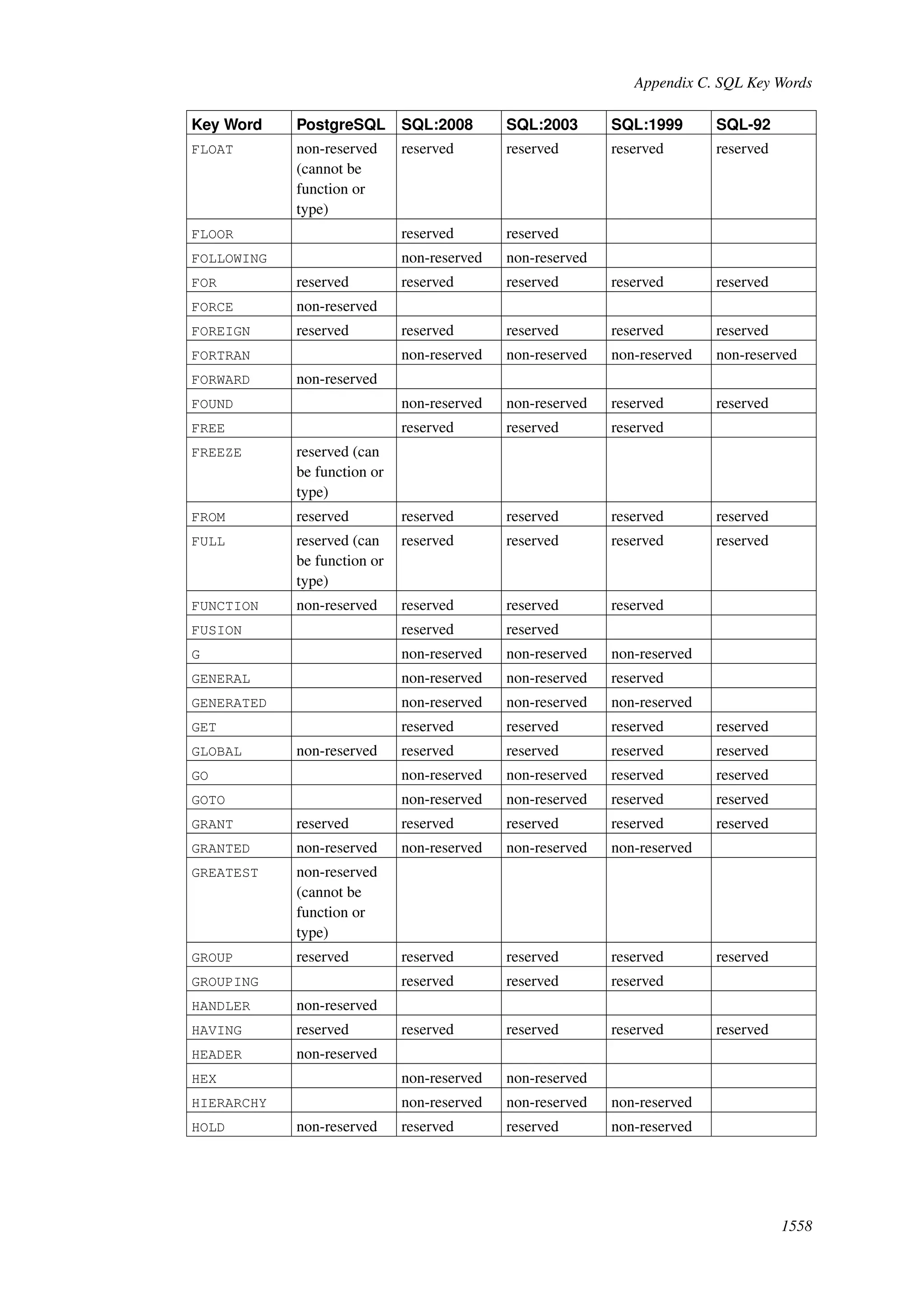 Appendix C. SQL Key Words

| Key Word | PostgreSQL | SQL:2008 | SQL:2003 | SQL:1999 | SQL-92 |
|---|---|---|---|---|---|
| FLOAT | non-reserved (cannot be function or type) | reserved | reserved | reserved | reserved |
| FLOOR | | reserved | reserved | | |
| FOLLOWING | | non-reserved | non-reserved | | |
| FOR | reserved | reserved | reserved | reserved | reserved |
| FORCE | non-reserved | | | | |
| FOREIGN | reserved | reserved | reserved | reserved | reserved |
| FORTRAN | | non-reserved | non-reserved | non-reserved | non-reserved |
| FORWARD | non-reserved | | | | |
| FOUND | | non-reserved | non-reserved | reserved | reserved |
| FREE | | reserved | reserved | reserved | |
| FREEZE | reserved (can be function or type) | | | | |
| FROM | reserved | reserved | reserved | reserved | reserved |
| FULL | reserved (can be function or type) | reserved | reserved | reserved | reserved |
| FUNCTION | non-reserved | reserved | reserved | reserved | |
| FUSION | | reserved | reserved | | |
| G | | non-reserved | non-reserved | non-reserved | |
| GENERAL | | non-reserved | non-reserved | reserved | |
| GENERATED | | non-reserved | non-reserved | non-reserved | |
| GET | | reserved | reserved | reserved | reserved |
| GLOBAL | non-reserved | reserved | reserved | reserved | reserved |
| GO | | non-reserved | non-reserved | reserved | reserved |
| GOTO | | non-reserved | non-reserved | reserved | reserved |
| GRANT | reserved | reserved | reserved | reserved | reserved |
| GRANTED | non-reserved | non-reserved | non-reserved | non-reserved | |
| GREATEST | non-reserved (cannot be function or type) | | | | |
| GROUP | reserved | reserved | reserved | reserved | reserved |
| GROUPING | | reserved | reserved | reserved | |
| HANDLER | non-reserved | | | | |
| HAVING | reserved | reserved | reserved | reserved | reserved |
| HEADER | non-reserved | | | | |
| HEX | | non-reserved | non-reserved | | |
| HIERARCHY | | non-reserved | non-reserved | non-reserved | |
| HOLD | non-reserved | reserved | reserved | non-reserved | |

1558